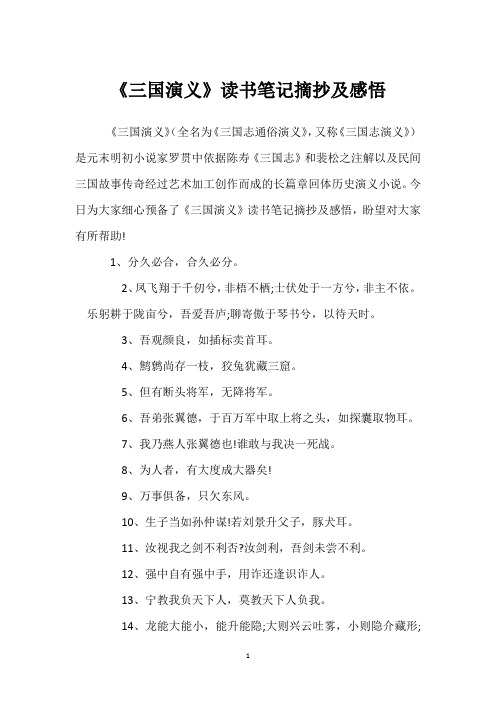 《三国演义》读书笔记摘抄及感悟

《三国演义》(全名为《三国志通俗演义》,又称《三国志演义》)是元末明初小说家罗贯中依据陈寿《三国志》和裴松之注解以及民间三国故事传奇经过艺术加工创作而成的长篇章回体历史演义小说。今日为大家细心预备了《三国演义》读书笔记摘抄及感悟，盼望对大家有所帮助!

1、分久必合，合久必分。

2、凤飞翔于千仞兮，非梧不栖;士伏处于一方兮，非主不依。乐躬耕于陇亩兮，吾爱吾庐;聊寄傲于琴书兮，以待天时。

3、吾观颜良，如插标卖首耳。

4、鹪鹩尚存一枝，狡兔犹藏三窟。

5、但有断头将军，无降将军。

6、吾弟张翼德，于百万军中取上将之头，如探囊取物耳。

7、我乃燕人张翼德也!谁敢与我决一死战。

8、为人者，有大度成大器矣!

9、万事俱备，只欠东风。

10、生子当如孙仲谋!若刘景升父子，豚犬耳。

11、汝视我之剑不利否?汝剑利，吾剑未尝不利。

12、强中自有强中手，用诈还逢识诈人。

13、宁教我负天下人，莫教天下人负我。

14、龙能大能小，能升能隐;大则兴云吐雾，小则隐介藏形;

1